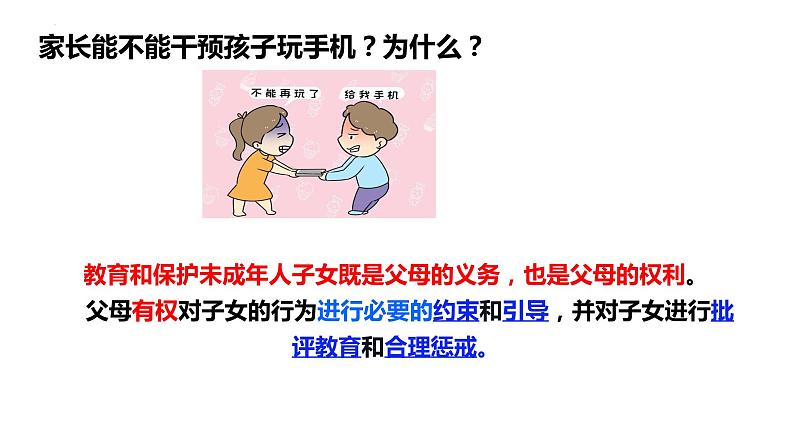 家长能不能干预孩子玩手机？为什么？

不能再玩了

给我手机

教育和保护未成年人子女既是父母的义务，也是父母的权利。

父母有权对子女的行为进行必要的约束和引导，并对子女进行批评教育和合理惩戒。